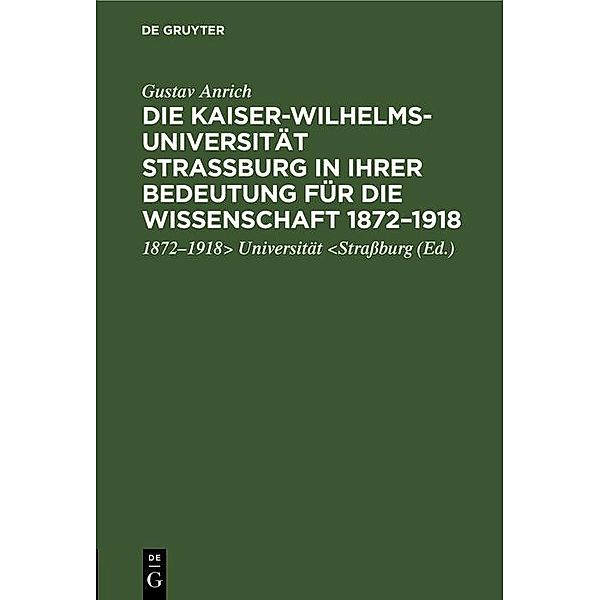 DE GRUYTER

Gustav Anrich

DIE KAISER-WILHELMS-UNIVERSITÄT STRASSBURG IN IHRER BEDEUTUNG FÜR DIE WISSENSCHAFT 1872–1918

1872–1918> Universität <Straßburg (Ed.)

DE G